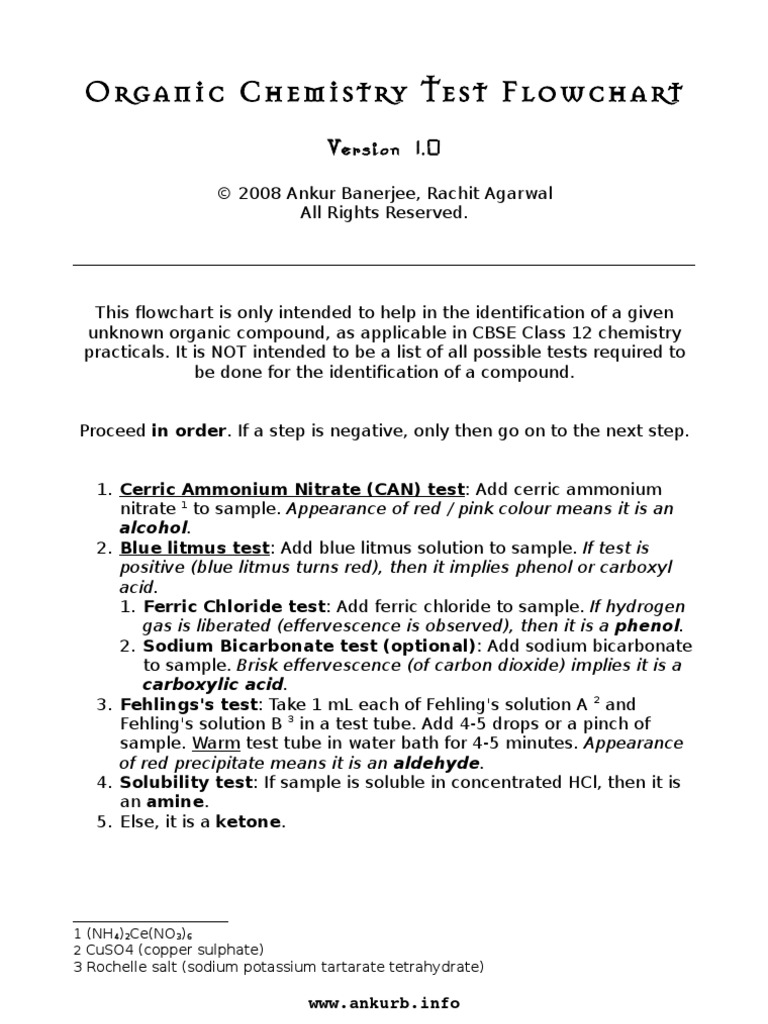 Organic Chemistry Test Flowchart

Version 1.0

© 2008 Ankur Banerjee, Rachit Agarwal
All Rights Reserved.

This flowchart is only intended to help in the identification of a given unknown organic compound, as applicable in CBSE Class 12 chemistry practicals. It is NOT intended to be a list of all possible tests required to be done for the identification of a compound.

Proceed in order. If a step is negative, only then go on to the next step.

1. Cerric Ammonium Nitrate (CAN) test: Add cerric ammonium nitrate $^1$ to sample. Appearance of red / pink colour means it is an alcohol.
2. Blue litmus test: Add blue litmus solution to sample. If test is positive (blue litmus turns red), then it implies phenol or carboxyl acid.
   1. Ferric Chloride test: Add ferric chloride to sample. If hydrogen gas is liberated (effervescence is observed), then it is a phenol.
   2. Sodium Bicarbonate test (optional): Add sodium bicarbonate to sample. Brisk effervescence (of carbon dioxide) implies it is a carboxylic acid.
3. Fehlings's test: Take 1 mL each of Fehling's solution A $^2$ and Fehling's solution B $^3$ in a test tube. Add 4-5 drops or a pinch of sample. Warm test tube in water bath for 4-5 minutes. Appearance of red precipitate means it is an aldehyde.
4. Solubility test: If sample is soluble in concentrated HCl, then it is an amine.
5. Else, it is a ketone.

1 $(NH_4)_2Ce(NO_3)_6$
2 CuSO4 (copper sulphate)
3 Rochelle salt (sodium potassium tartarate tetrahydrate)

www.ankurb.info